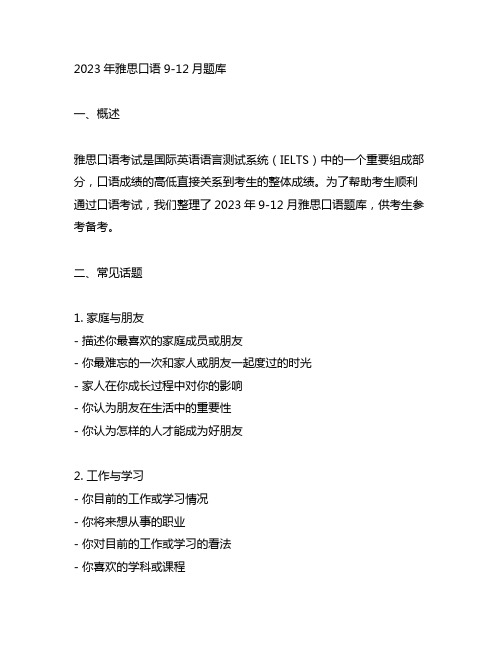 2023 年雅思口语 9-12 月题库

一、概述

雅思口语考试是国际英语语言测试系统（IELTS）中的一个重要组成部分，口语成绩的高低直接关系到考生的整体成绩。为了帮助考生顺利通过口语考试，我们整理了 2023 年 9-12 月雅思口语题库，供考生参考备考。

二、常见话题

1. 家庭与朋友
- 描述你最喜欢的家庭成员或朋友
- 你最难忘的一次和家人或朋友一起度过的时光
- 家人在你成长过程中对你的影响
- 你认为朋友在生活中的重要性
- 你认为怎样的人才能成为好朋友

2. 工作与学习
- 你目前的工作或学习情况
- 你将来想从事的职业
- 你对目前的工作或学习的看法
- 你喜欢的学科或课程